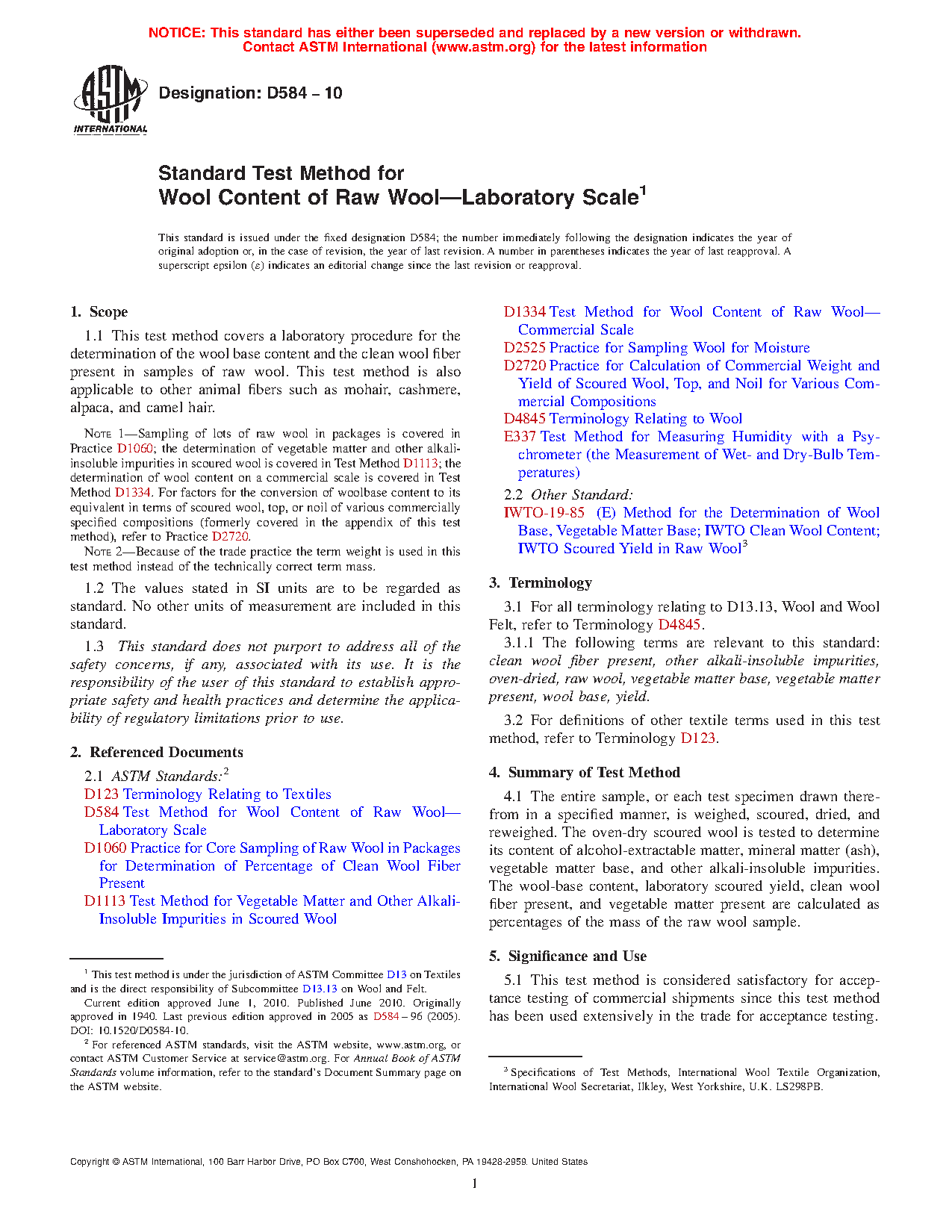 NOTICE: This standard has either been superseded and replaced by a new version or withdrawn.
Contact ASTM International (www.astm.org) for the latest information

ASTM INTERNATIONAL

Designation: D584 – 10

Standard Test Method for
Wool Content of Raw Wool—Laboratory Scale$^1$

This standard is issued under the fixed designation D584; the number immediately following the designation indicates the year of original adoption or, in the case of revision, the year of last revision. A number in parentheses indicates the year of last reapproval. A superscript epsilon (ε) indicates an editorial change since the last revision or reapproval.

1. Scope

1.1 This test method covers a laboratory procedure for the determination of the wool base content and the clean wool fiber present in samples of raw wool. This test method is also applicable to other animal fibers such as mohair, cashmere, alpaca, and camel hair.

NOTE 1—Sampling of lots of raw wool in packages is covered in Practice D1060; the determination of vegetable matter and other alkali-insoluble impurities in scoured wool is covered in Test Method D1113; the determination of wool content on a commercial scale is covered in Test Method D1334. For factors for the conversion of woolbase content to its equivalent in terms of scoured wool, top, or noil of various commercially specified compositions (formerly covered in the appendix of this test method), refer to Practice D2720.

NOTE 2—Because of the trade practice the term weight is used in this test method instead of the technically correct term mass.

1.2 The values stated in SI units are to be regarded as standard. No other units of measurement are included in this standard.

1.3 This standard does not purport to address all of the safety concerns, if any, associated with its use. It is the responsibility of the user of this standard to establish appropriate safety and health practices and determine the applicability of regulatory limitations prior to use.

2. Referenced Documents

2.1 ASTM Standards:$^2$
D123 Terminology Relating to Textiles
D584 Test Method for Wool Content of Raw Wool—Laboratory Scale
D1060 Practice for Core Sampling of Raw Wool in Packages for Determination of Percentage of Clean Wool Fiber Present
D1113 Test Method for Vegetable Matter and Other Alkali-Insoluble Impurities in Scoured Wool
D1334 Test Method for Wool Content of Raw Wool—Commercial Scale
D2525 Practice for Sampling Wool for Moisture
D2720 Practice for Calculation of Commercial Weight and Yield of Scoured Wool, Top, and Noil for Various Commercial Compositions
D4845 Terminology Relating to Wool
E337 Test Method for Measuring Humidity with a Psychrometer (the Measurement of Wet- and Dry-Bulb Temperatures)

2.2 Other Standard:
IWTO-19-85 (E) Method for the Determination of Wool Base, Vegetable Matter Base; IWTO Clean Wool Content; IWTO Scoured Yield in Raw Wool$^3$

3. Terminology

3.1 For all terminology relating to D13.13, Wool and Wool Felt, refer to Terminology D4845.

3.1.1 The following terms are relevant to this standard: clean wool fiber present, other alkali-insoluble impurities, oven-dried, raw wool, vegetable matter base, vegetable matter present, wool base, yield.

3.2 For definitions of other textile terms used in this test method, refer to Terminology D123.

4. Summary of Test Method

4.1 The entire sample, or each test specimen drawn therefrom in a specified manner, is weighed, scoured, dried, and reweighed. The oven-dry scoured wool is tested to determine its content of alcohol-extractable matter, mineral matter (ash), vegetable matter base, and other alkali-insoluble impurities. The wool-base content, laboratory scoured yield, clean wool fiber present, and vegetable matter present are calculated as percentages of the mass of the raw wool sample.

5. Significance and Use

5.1 This test method is considered satisfactory for acceptance testing of commercial shipments since this test method has been used extensively in the trade for acceptance testing.

$^1$ This test method is under the jurisdiction of ASTM Committee D13 on Textiles and is the direct responsibility of Subcommittee D13.13 on Wool and Felt.
Current edition approved June 1, 2010. Published June 2010. Originally approved in 1940. Last previous edition approved in 2005 as D584 – 96 (2005). DOI: 10.1520/D0584-10.
$^2$ For referenced ASTM standards, visit the ASTM website, www.astm.org, or contact ASTM Customer Service at service@astm.org. For Annual Book of ASTM Standards volume information, refer to the standard's Document Summary page on the ASTM website.

$^3$ Specifications of Test Methods, International Wool Textile Organization, International Wool Secretariat, Ilkley, West Yorkshire, U.K. LS298PB.

Copyright © ASTM International, 100 Barr Harbor Drive, PO Box C700, West Conshohocken, PA 19428-2959. United States

1